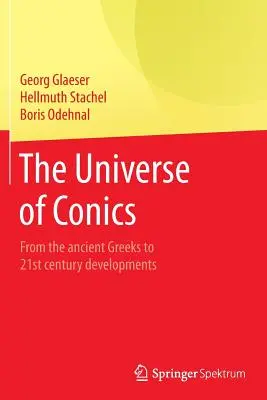 Georg Glaeser
Hellmuth Stachel
Boris Odehnal

The Universe of Conics

From the ancient Greeks to 21st century developments

Springer Spektrum